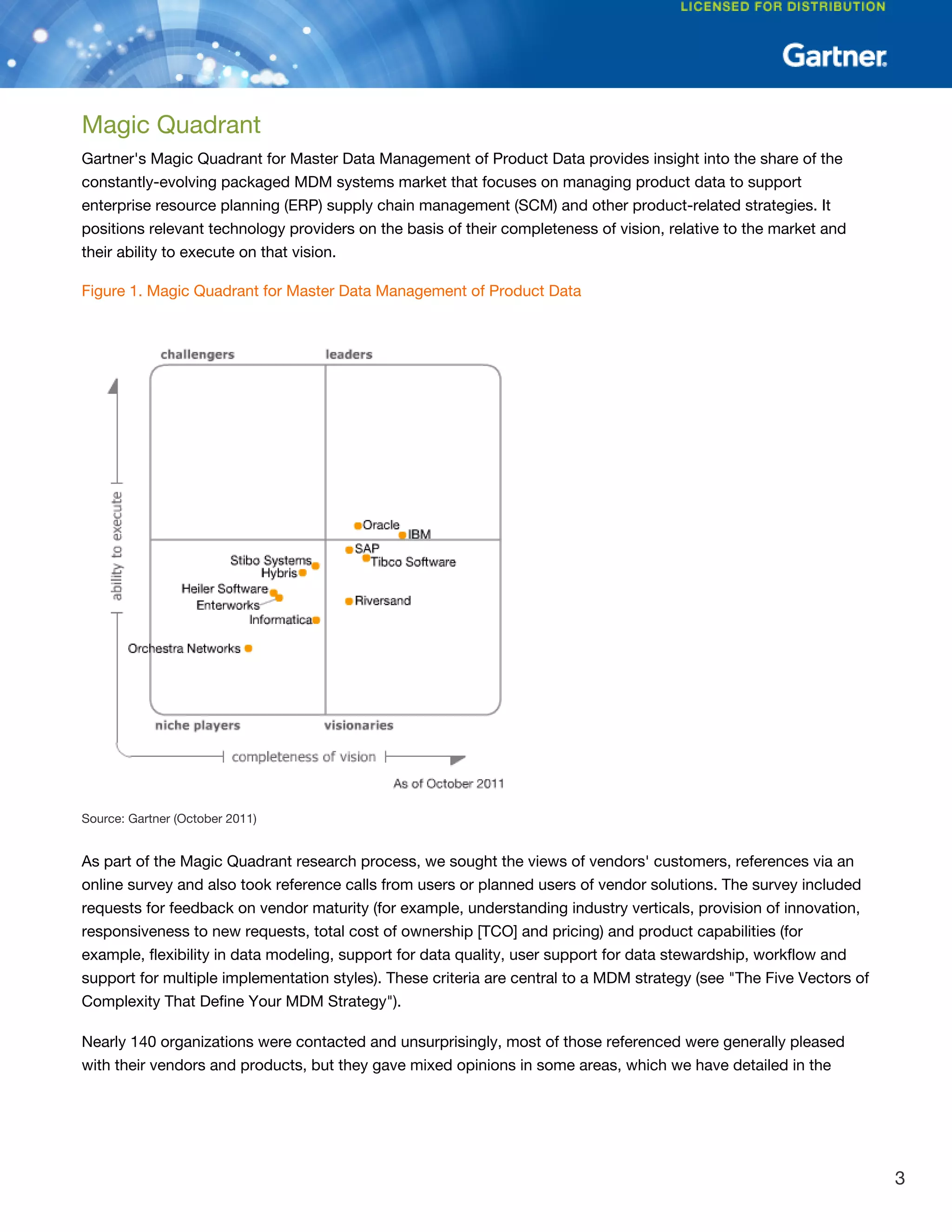 LICENSED FOR DISTRIBUTION

Gartner

Magic Quadrant

Gartner's Magic Quadrant for Master Data Management of Product Data provides insight into the share of the constantly-evolving packaged MDM systems market that focuses on managing product data to support enterprise resource planning (ERP) supply chain management (SCM) and other product-related strategies. It positions relevant technology providers on the basis of their completeness of vision, relative to the market and their ability to execute on that vision.

Figure 1. Magic Quadrant for Master Data Management of Product Data

challengers

leaders

ability to execute

Oracle
IBM
SAP
Tibco Software
Stibo Systems
Hybris
Heiler Software
Enterworks
Informatica
Riversand
Orchestra Networks

niche players

visionaries

completeness of vision

As of October 2011

Source: Gartner (October 2011)

As part of the Magic Quadrant research process, we sought the views of vendors' customers, references via an online survey and also took reference calls from users or planned users of vendor solutions. The survey included requests for feedback on vendor maturity (for example, understanding industry verticals, provision of innovation, responsiveness to new requests, total cost of ownership [TCO] and pricing) and product capabilities (for example, flexibility in data modeling, support for data quality, user support for data stewardship, workflow and support for multiple implementation styles). These criteria are central to a MDM strategy (see "The Five Vectors of Complexity That Define Your MDM Strategy").

Nearly 140 organizations were contacted and unsurprisingly, most of those referenced were generally pleased with their vendors and products, but they gave mixed opinions in some areas, which we have detailed in the

3